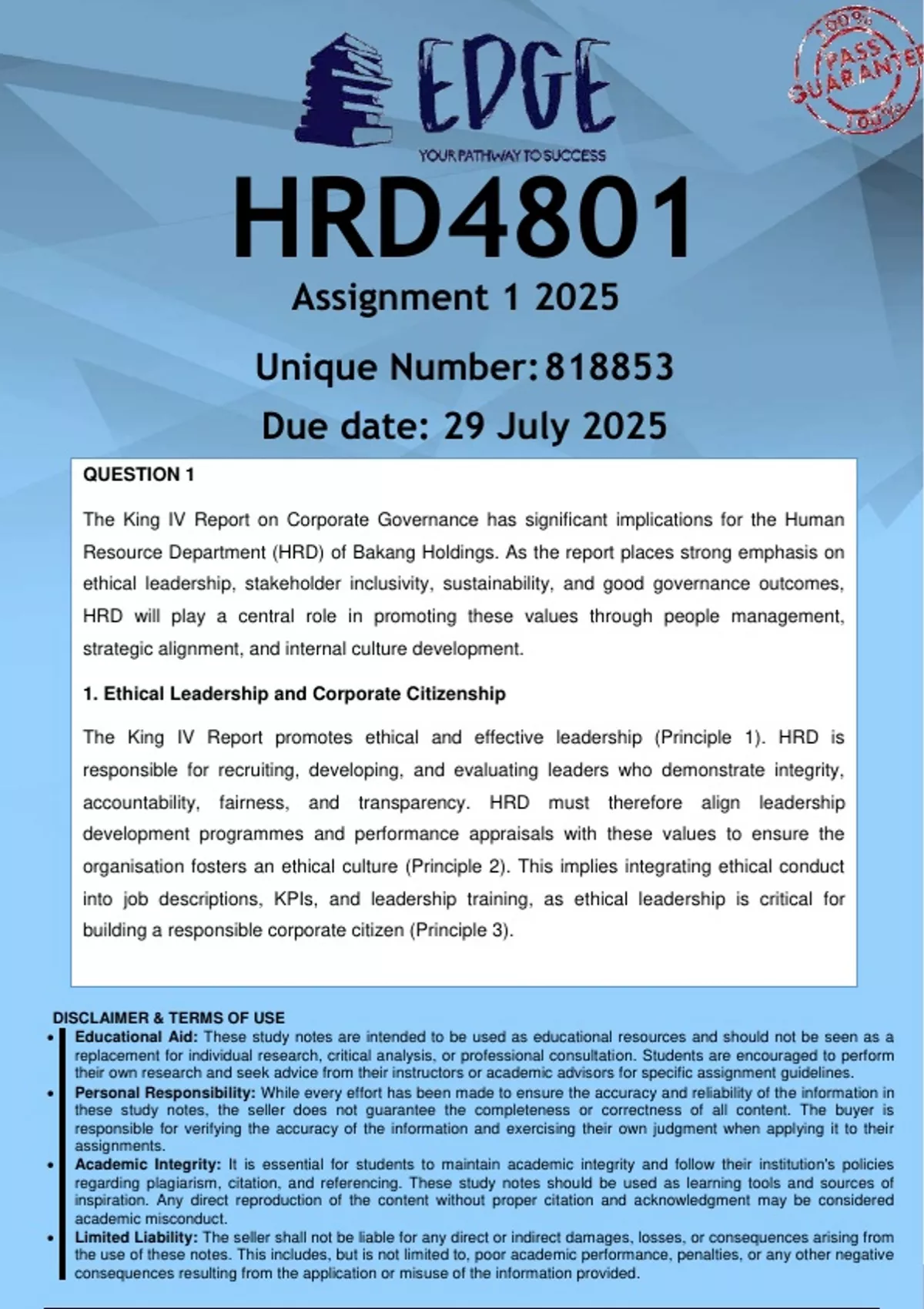 EDGE
YOUR PATHWAY TO SUCCESS

100% PASS GUARANTEE 100%

HRD4801
Assignment 1 2025
Unique Number: 818853
Due date: 29 July 2025

QUESTION 1

The King IV Report on Corporate Governance has significant implications for the Human Resource Department (HRD) of Bakang Holdings. As the report places strong emphasis on ethical leadership, stakeholder inclusivity, sustainability, and good governance outcomes, HRD will play a central role in promoting these values through people management, strategic alignment, and internal culture development.

1. Ethical Leadership and Corporate Citizenship

The King IV Report promotes ethical and effective leadership (Principle 1). HRD is responsible for recruiting, developing, and evaluating leaders who demonstrate integrity, accountability, fairness, and transparency. HRD must therefore align leadership development programmes and performance appraisals with these values to ensure the organisation fosters an ethical culture (Principle 2). This implies integrating ethical conduct into job descriptions, KPIs, and leadership training, as ethical leadership is critical for building a responsible corporate citizen (Principle 3).

DISCLAIMER & TERMS OF USE
• Educational Aid: These study notes are intended to be used as educational resources and should not be seen as a replacement for individual research, critical analysis, or professional consultation. Students are encouraged to perform their own research and seek advice from their instructors or academic advisors for specific assignment guidelines.
• Personal Responsibility: While every effort has been made to ensure the accuracy and reliability of the information in these study notes, the seller does not guarantee the completeness or correctness of all content. The buyer is responsible for verifying the accuracy of the information and exercising their own judgment when applying it to their assignments.
• Academic Integrity: It is essential for students to maintain academic integrity and follow their institution's policies regarding plagiarism, citation, and referencing. These study notes should be used as learning tools and sources of inspiration. Any direct reproduction of the content without proper citation and acknowledgment may be considered academic misconduct.
• Limited Liability: The seller shall not be liable for any direct or indirect damages, losses, or consequences arising from the use of these notes. This includes, but is not limited to, poor academic performance, penalties, or any other negative consequences resulting from the application or misuse of the information provided.